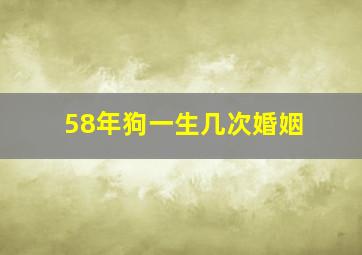 58年狗一生几次婚姻